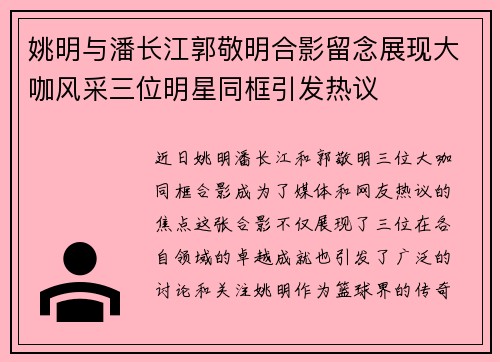 姚明与潘长江郭敬明合影留念展现大咖风采三位明星同框引发热议

近日姚明潘长江和郭敬明三位大咖同框合影成为了媒体和网友热议的焦点这张合影不仅展现了三位在各自领域的卓越成就也引发了广泛的讨论和关注姚明作为篮球界的传奇